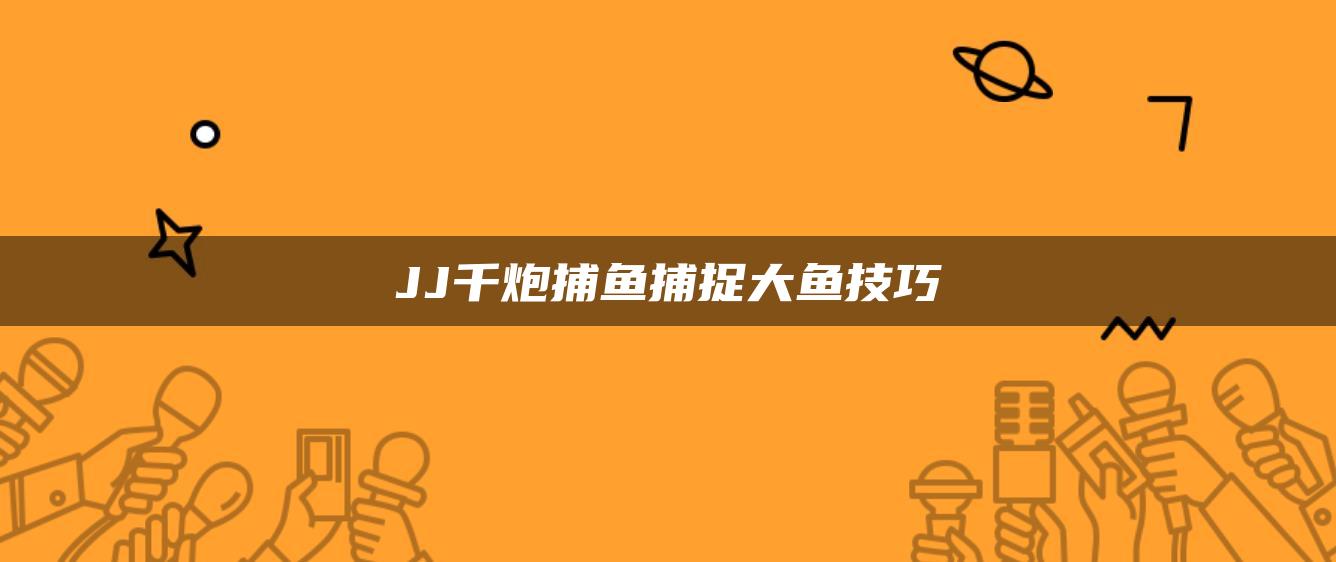 JJ千炮捕鱼捕捉大鱼技巧